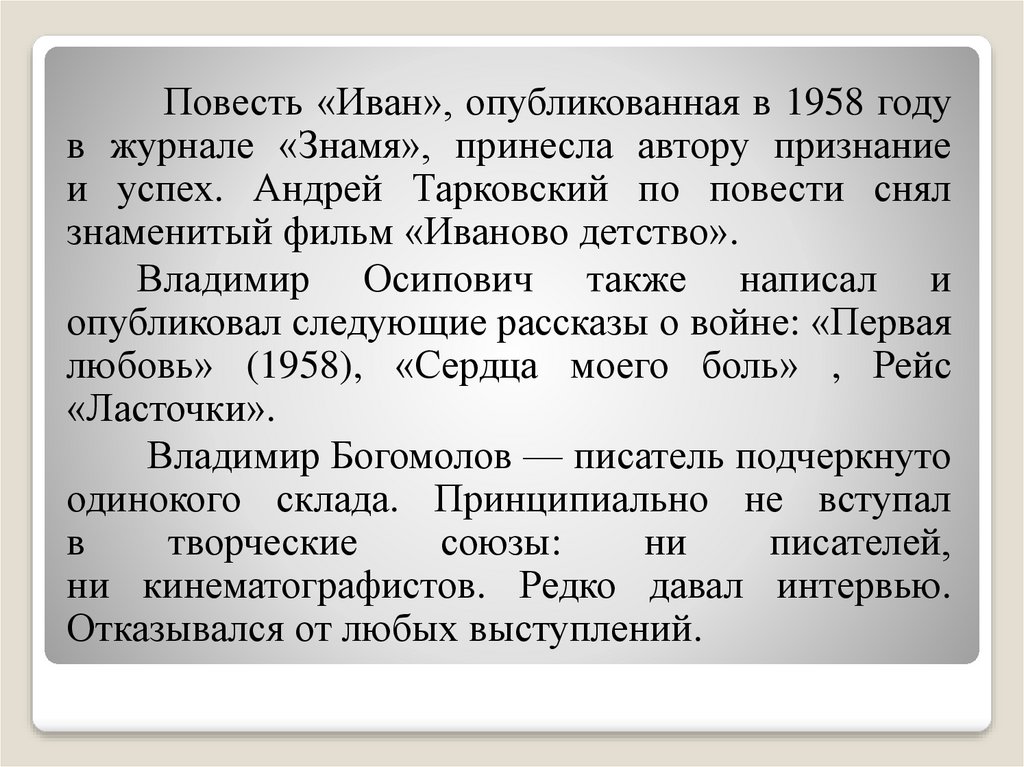 Повесть «Иван», опубликованная в 1958 году в журнале «Знамя», принесла автору признание и успех. Андрей Тарковский по повести снял знаменитый фильм «Иваново детство».

Владимир Осипович также написал и опубликовал следующие рассказы о войне: «Первая любовь» (1958), «Сердца моего боль» , Рейс «Ласточки».

Владимир Богомолов — писатель подчеркнуто одинокого склада. Принципиально не вступал в творческие союзы: ни писателей, ни кинематографистов. Редко давал интервью. Отказывался от любых выступлений.